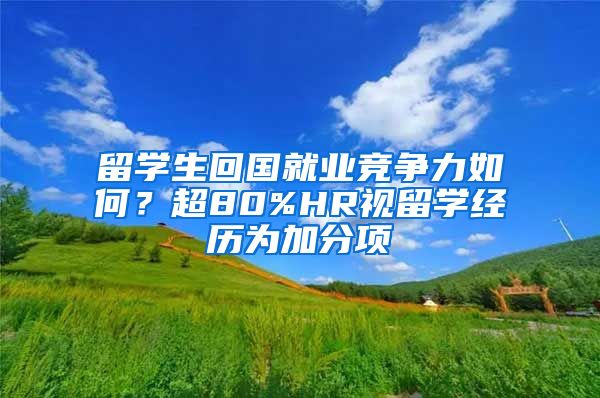 留学生回国就业竞争力如何？超80%HR视留学经历为加分项